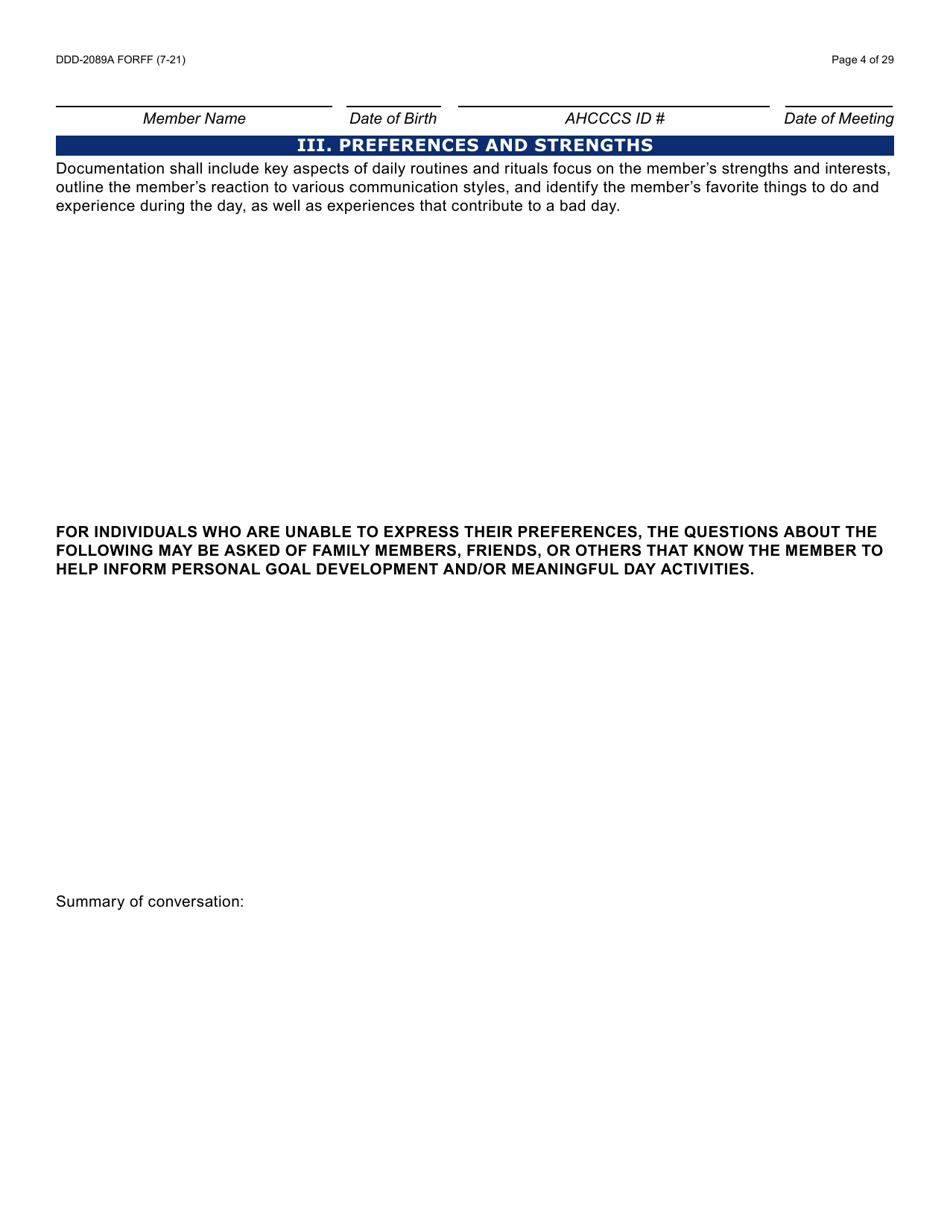 DDD-2089A FORFF (7-21)

Page 4 of 29

Member Name

Date of Birth

AHCCCS ID #

Date of Meeting

III. PREFERENCES AND STRENGTHS

Documentation shall include key aspects of daily routines and rituals focus on the member's strengths and interests, outline the member's reaction to various communication styles, and identify the member's favorite things to do and experience during the day, as well as experiences that contribute to a bad day.

FOR INDIVIDUALS WHO ARE UNABLE TO EXPRESS THEIR PREFERENCES, THE QUESTIONS ABOUT THE FOLLOWING MAY BE ASKED OF FAMILY MEMBERS, FRIENDS, OR OTHERS THAT KNOW THE MEMBER TO HELP INFORM PERSONAL GOAL DEVELOPMENT AND/OR MEANINGFUL DAY ACTIVITIES.

Summary of conversation: